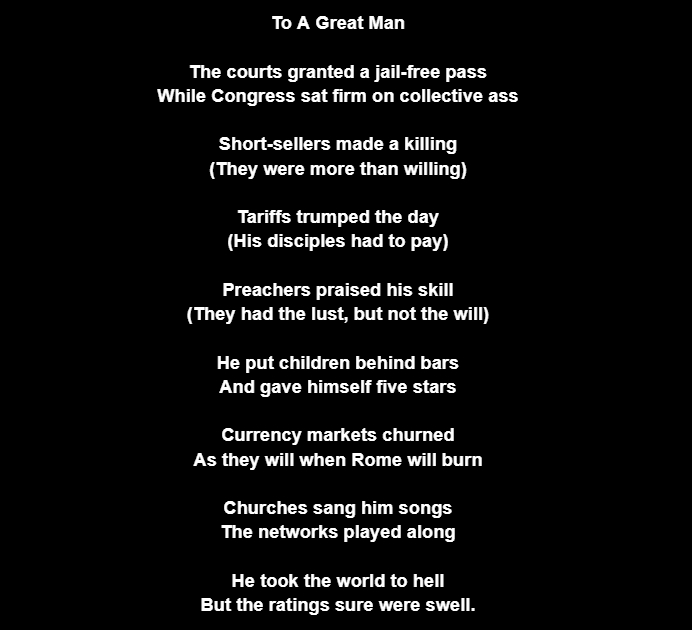 To A Great Man

The courts granted a jail-free pass
While Congress sat firm on collective ass

Short-sellers made a killing
(They were more than willing)

Tariffs trumped the day
(His disciples had to pay)

Preachers praised his skill
(They had the lust, but not the will)

He put children behind bars
And gave himself five stars

Currency markets churned
As they will when Rome will burn

Churches sang him songs
The networks played along

He took the world to hell
But the ratings sure were swell.